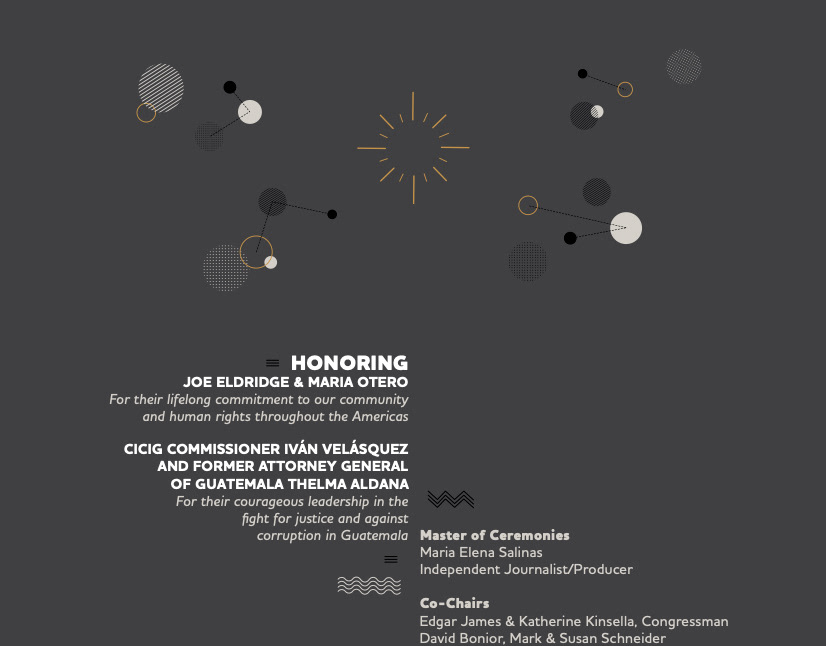 HONORING
JOE ELDRIDGE & MARIA OTERO
For their lifelong commitment to our community and human rights throughout the Americas

CICIG COMMISSIONER IVÁN VELÁSQUEZ AND FORMER ATTORNEY GENERAL OF GUATEMALA THELMA ALDANA
For their courageous leadership in the fight for justice and against corruption in Guatemala

Master of Ceremonies
Maria Elena Salinas
Independent Journalist/Producer

Co-Chairs
Edgar James & Katherine Kinsella, Congressman David Bonior, Mark & Susan Schneider